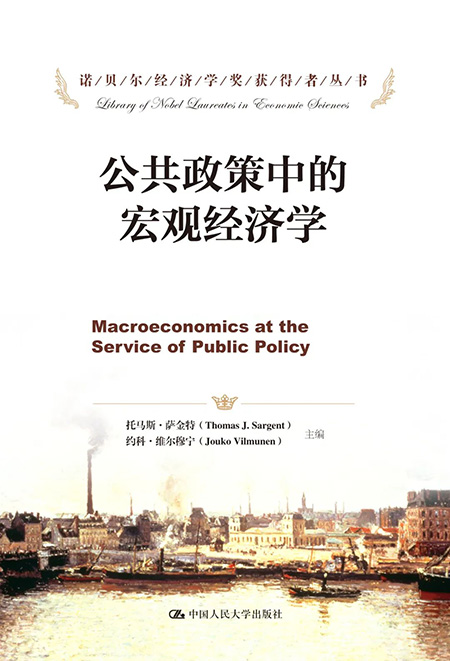 诺/贝/尔/经/济/学/奖/获/得/者/丛/书
Library of Nobel Laureates in Economic Sciences

公共政策中的
宏观经济学

Macroeconomics at the
Service of Public Policy

托马斯·萨金特（Thomas J. Sargent）
约科·维尔穆宁（Jouko Vilmunen） 主编

中国人民大学出版社